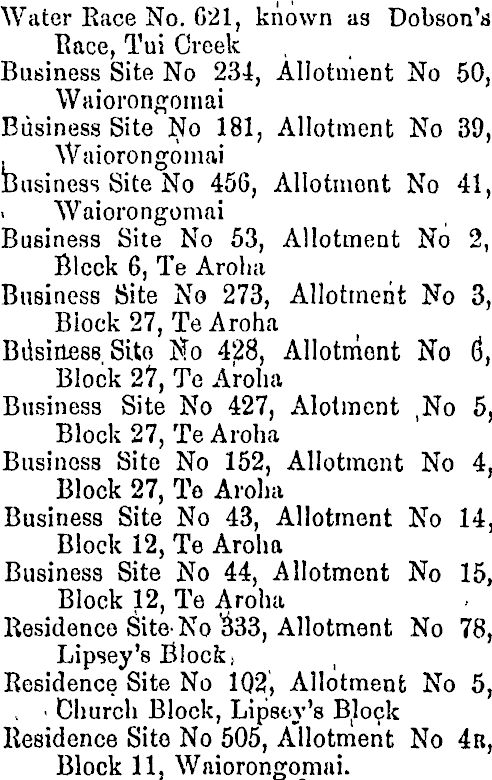 Water Race No. 621, known as Dobson's Race, Tui Creek
Business Site No 234, Allotment No 50, Waiorongomai
Business Site No 181, Allotment No 39, Waiorongomai
Business Site No 456, Allotment No 41, Waiorongomai
Business Site No 53, Allotment No 2, Block 6, Te Aroha
Business Site No 273, Allotment No 3, Block 27, Te Aroha
Business Site No 428, Allotment No 6, Block 27, Te Aroha
Business Site No 427, Alotment No 5, Block 27, Te Aroha
Business Site No 152, Allotment No 4, Block 27, Te Aroha
Business Site No 43, Allotment No 14, Block 12, Te Aroha
Business Site No 44, Allotment No 15, Block 12, Te Aroha
Residence Site No 333, Allotment No 78, Lipsey's Block
Residence Site No 102, Allotment No 5, Church Block, Lipsey's Block
Residence Site No 505, Allotment No 4B, Block 11, Waiorongomai.